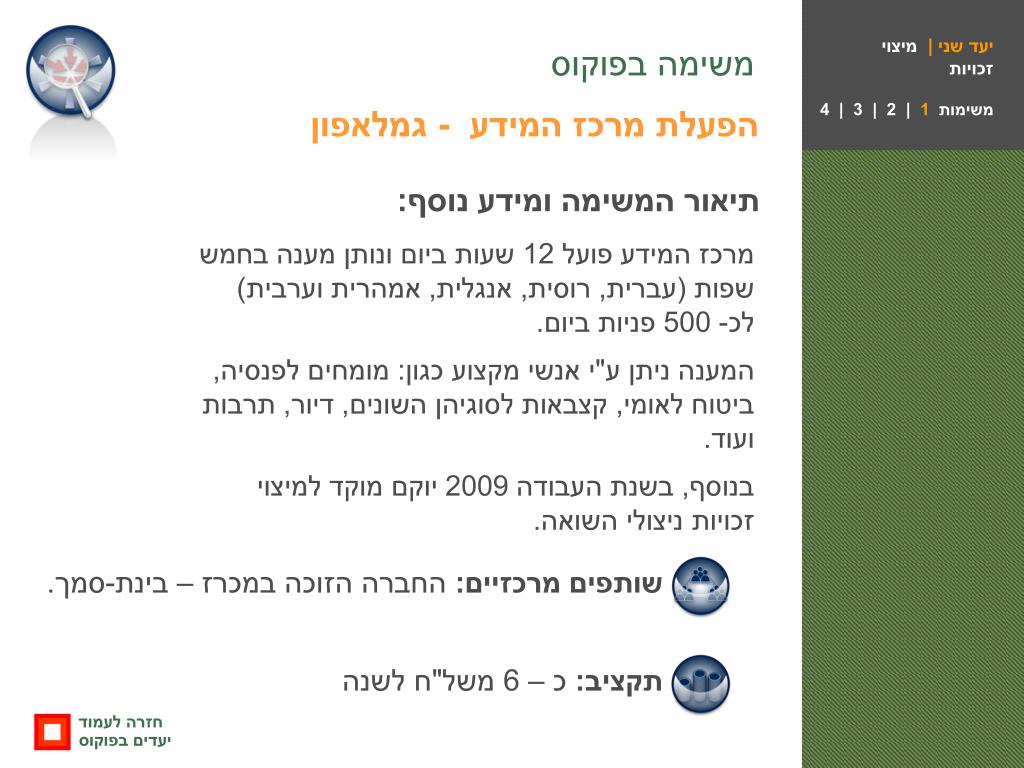 יעד שני | מיצוי זכויות

משימות 1 | 2 | 3 | 4

משימה בפוקוס

הפעלת מרכז המידע - גמלאפון

תיאור המשימה ומידע נוסף:

מרכז המידע פועל 12 שעות ביום ונותן מענה בחמש שפות (עברית, רוסית, אנגלית, אמהרית וערבית) לכ- 500 פניות ביום.

המענה ניתן ע"י אנשי מקצוע כגון: מומחים לפנסיה, ביטוח לאומי, קצבאות לסוגיהן השונים, דיור, תרבות ועוד.

בנוסף, בשנת העבודה 2009 יוקם מוקד למיצוי זכויות ניצולי השואה.

שותפים מרכזיים: החברה הזוכה במכרז – בינת-סמך.

תקציב: כ – 6 משל"ח לשנה

חזרה לעמוד יעדים בפוקוס